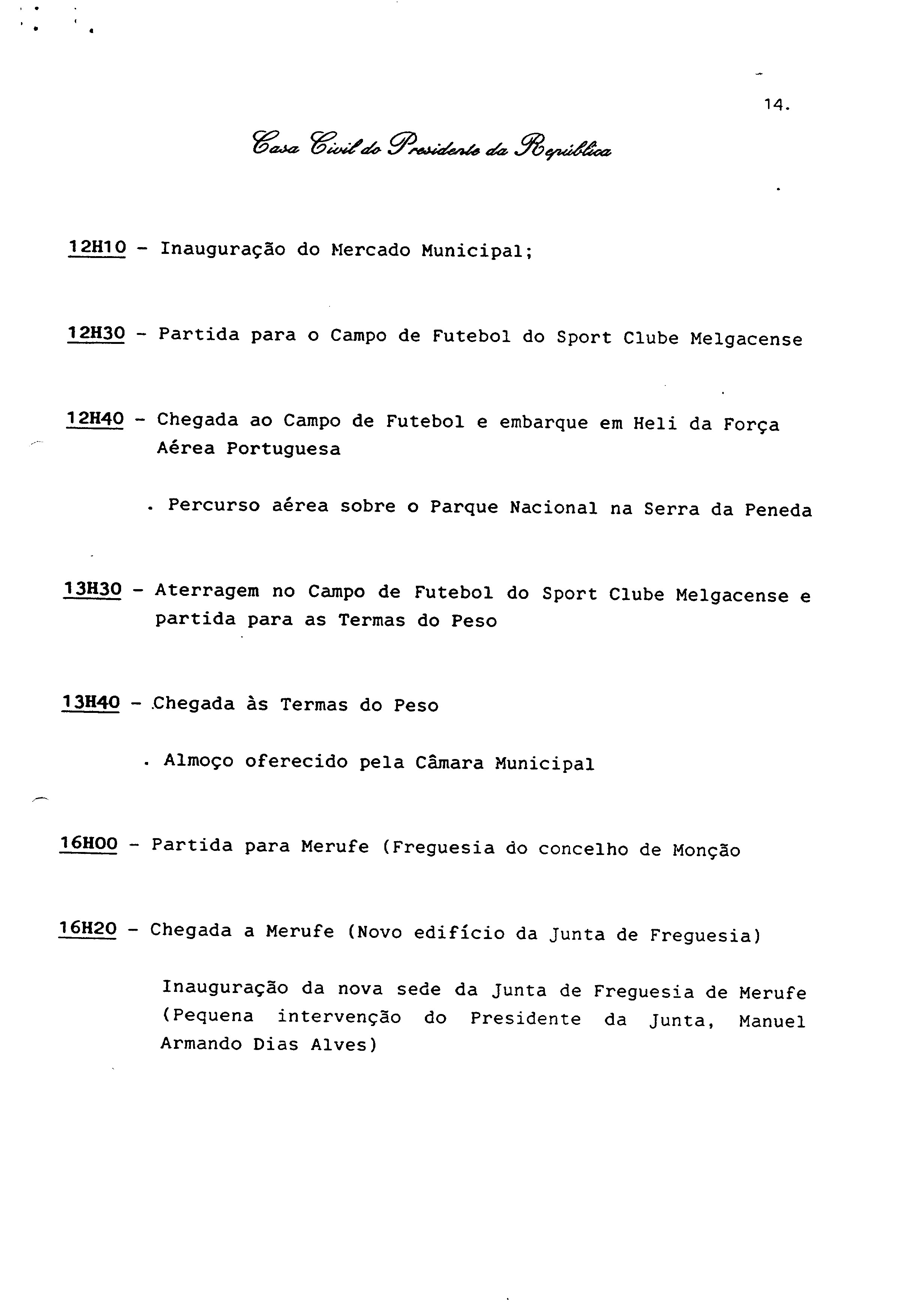 14.

Casa Civil do Presidente da República

12H10 - Inauguração do Mercado Municipal;

12H30 - Partida para o Campo de Futebol do Sport Clube Melgacense

12H40 - Chegada ao Campo de Futebol e embarque em Heli da Força Aérea Portuguesa

. Percurso aérea sobre o Parque Nacional na Serra da Peneda

13H30 - Aterragem no Campo de Futebol do Sport Clube Melgacense e partida para as Termas do Peso

13H40 - Chegada às Termas do Peso

. Almoço oferecido pela Câmara Municipal

16H00 - Partida para Merufe (Freguesia do concelho de Monção

16H20 - Chegada a Merufe (Novo edifício da Junta de Freguesia)

Inauguração da nova sede da Junta de Freguesia de Merufe (Pequena intervenção do Presidente da Junta, Manuel Armando Dias Alves)